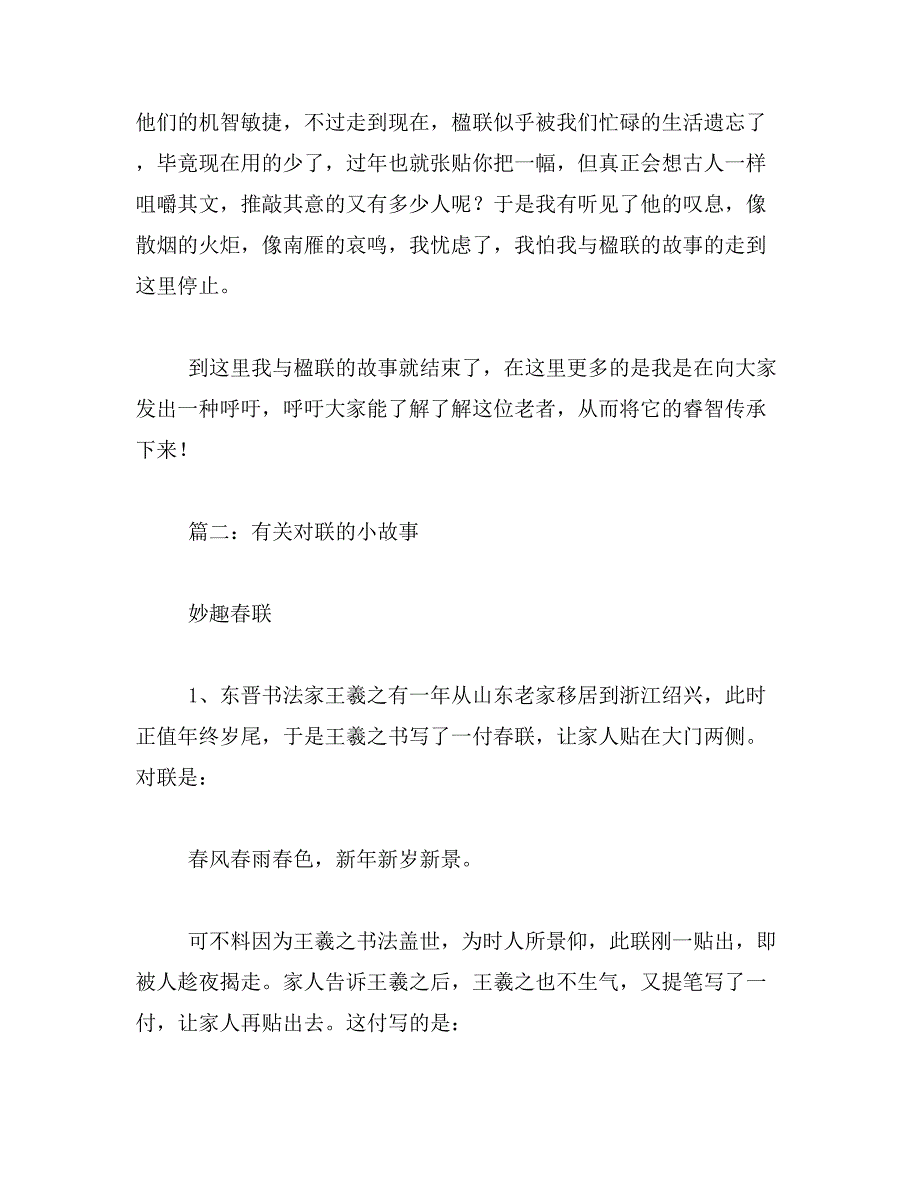 他们的机智敏捷，不过走到现在，楹联似乎被我们忙碌的生活遗忘了，毕竟现在用的少了，过年也就张贴你把一幅，但真正会想古人一样咀嚼其文，推敲其意的又有多少人呢？于是我有听见了他的叹息，像散烟的火炬，像南雁的哀鸣，我忧虑了，我怕我与楹联的故事的走到这里停止。

到这里我与楹联的故事就结束了，在这里更多的是我是在向大家发出一种呼吁，呼吁大家能了解了解这位老者，从而将它的睿智传承下来！

篇二：有关对联的小故事

妙趣春联

1、东晋书法家王羲之有一年从山东老家移居到浙江绍兴，此时正值年终岁尾，于是王羲之书写了一付春联，让家人贴在大门两侧。对联是：

春风春雨春色，新年新岁新景。

可不料因为王羲之书法盖世，为时人所景仰，此联刚一贴出，即被人趁夜揭走。家人告诉王羲之后，王羲之也不生气，又提笔写了一付，让家人再贴出去。这付写的是：